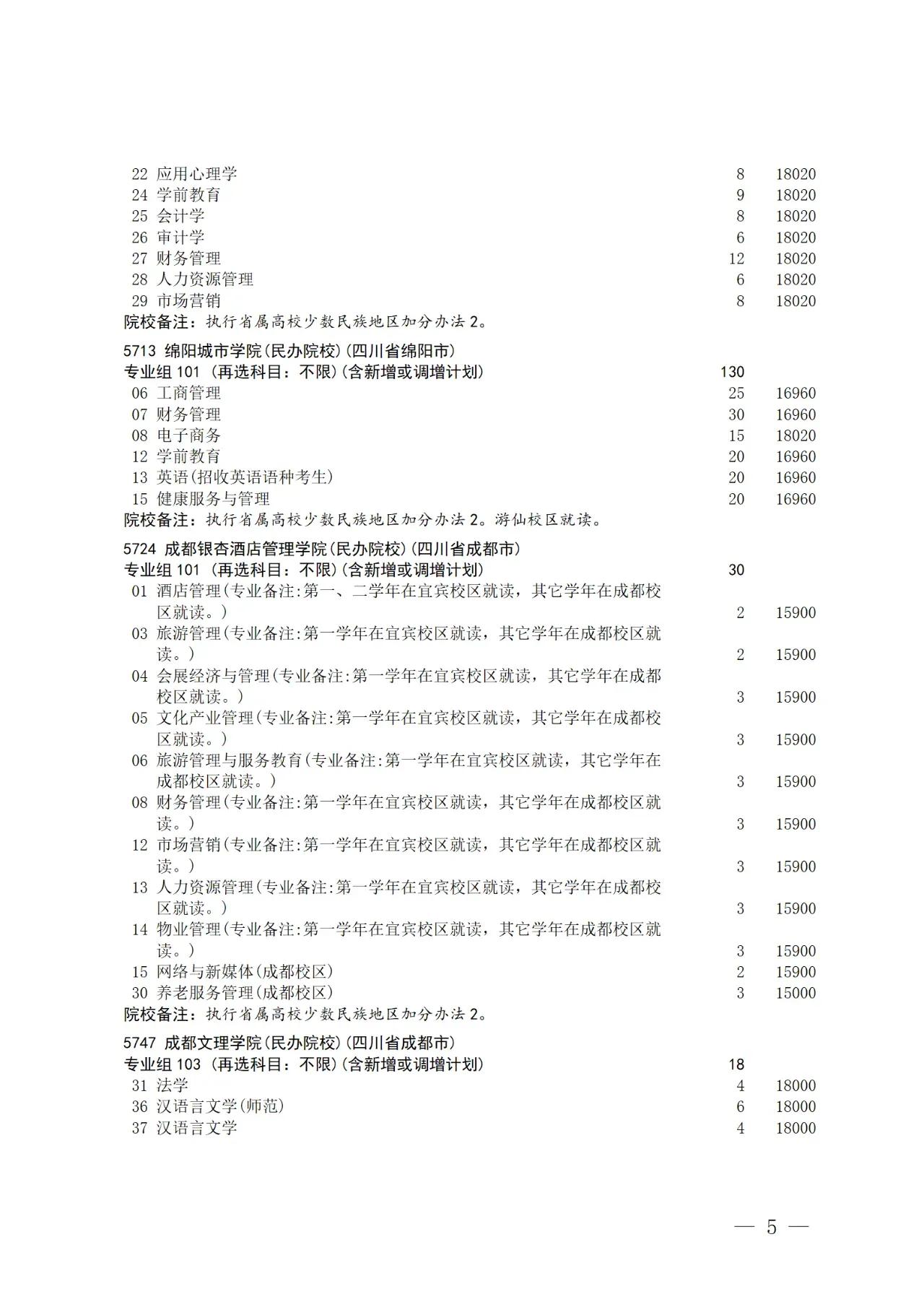 22 应用心理学 8 18020
24 学前教育 9 18020
25 会计学 8 18020
26 审计学 6 18020
27 财务管理 12 18020
28 人力资源管理 6 18020
29 市场营销 8 18020
院校备注：执行省属高校少数民族地区加分办法 2。

5713 绵阳城市学院(民办院校)(四川省绵阳市)
专业组 101 (再选科目：不限)(含新增或调增计划) 130
06 工商管理 25 16960
07 财务管理 30 16960
08 电子商务 15 18020
12 学前教育 20 16960
13 英语(招收英语语种考生) 20 16960
15 健康服务与管理 20 16960
院校备注：执行省属高校少数民族地区加分办法 2。游仙校区就读。

5724 成都银杏酒店管理学院(民办院校)(四川省成都市)
专业组 101 (再选科目：不限)(含新增或调增计划) 30
01 酒店管理(专业备注:第一、二学年在宜宾校区就读，其它学年在成都校区就读。) 2 15900
03 旅游管理(专业备注:第一学年在宜宾校区就读，其它学年在成都校区就读。) 2 15900
04 会展经济与管理(专业备注:第一学年在宜宾校区就读，其它学年在成都校区就读。) 3 15900
05 文化产业管理(专业备注:第一学年在宜宾校区就读，其它学年在成都校区就读。) 3 15900
06 旅游管理与服务教育(专业备注:第一学年在宜宾校区就读，其它学年在成都校区就读。) 3 15900
08 财务管理(专业备注:第一学年在宜宾校区就读，其它学年在成都校区就读。) 3 15900
12 市场营销(专业备注:第一学年在宜宾校区就读，其它学年在成都校区就读。) 3 15900
13 人力资源管理(专业备注:第一学年在宜宾校区就读，其它学年在成都校区就读。) 3 15900
14 物业管理(专业备注:第一学年在宜宾校区就读，其它学年在成都校区就读。) 3 15900
15 网络与新媒体(成都校区) 2 15900
30 养老服务管理(成都校区) 3 15000
院校备注：执行省属高校少数民族地区加分办法 2。

5747 成都文理学院(民办院校)(四川省成都市)
专业组 103 (再选科目：不限)(含新增或调增计划) 18
31 法学 4 18000
36 汉语言文学(师范) 6 18000
37 汉语言文学 4 18000

— 5 —